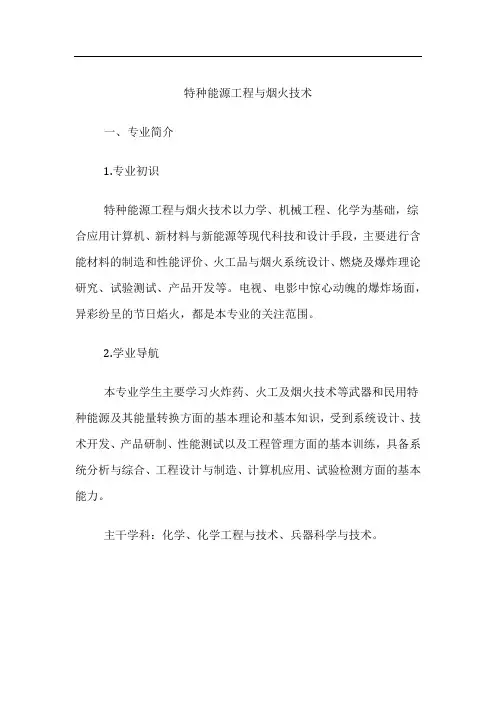 特种能源工程与烟火技术

一、专业简介

1.专业初识

特种能源工程与烟火技术以力学、机械工程、化学为基础，综合应用计算机、新材料与新能源等现代科技和设计手段，主要进行含能材料的制造和性能评价、火工品与烟火系统设计、燃烧及爆炸理论研究、试验测试、产品开发等。电视、电影中惊心动魄的爆炸场面，异彩纷呈的节日焰火，都是本专业的关注范围。

2.学业导航

本专业学生主要学习火炸药、火工及烟火技术等武器和民用特种能源及其能量转换方面的基本理论和基本知识，受到系统设计、技术开发、产品研制、性能测试以及工程管理方面的基本训练，具备系统分析与综合、工程设计与制造、计算机应用、试验检测方面的基本能力。

主干学科：化学、化学工程与技术、兵器科学与技术。